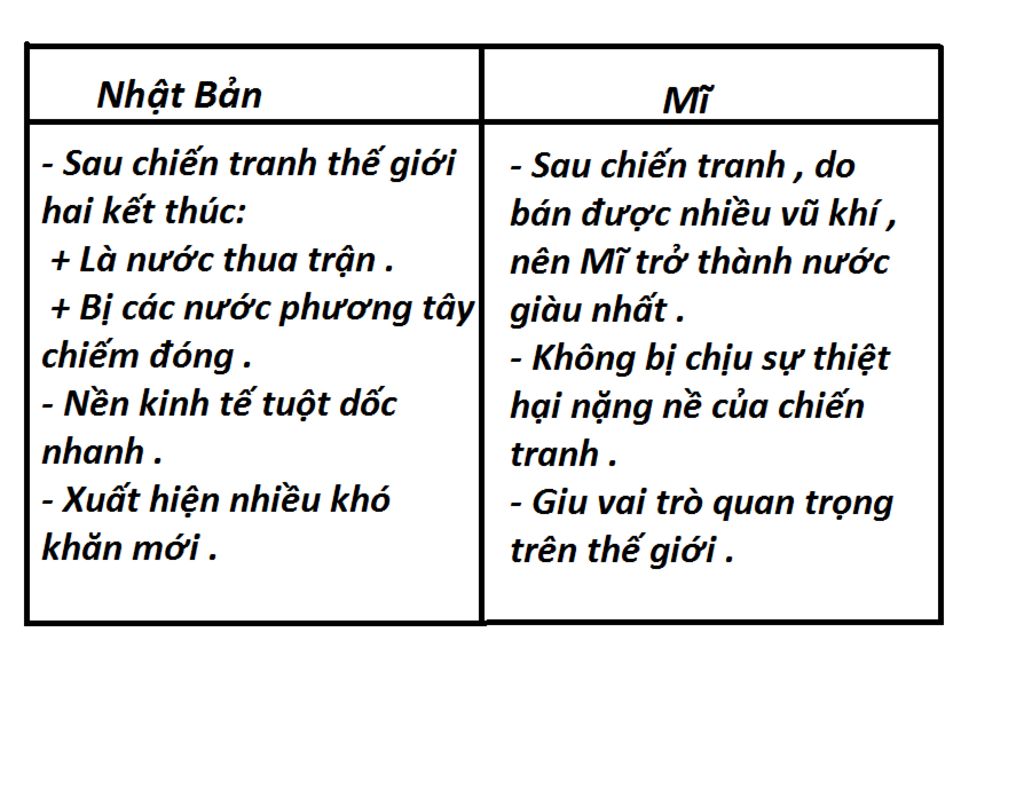 | Nhật Bản | Mĩ |
|---|---|
| - Sau chiến tranh thế giới hai kết thúc:<br>+ Là nước thua trận .<br>+ Bị các nước phương tây chiếm đóng .<br>- Nền kinh tế tuột dốc nhanh .<br>- Xuất hiện nhiều khó khăn mới . | - Sau chiến tranh , do bán được nhiều vũ khí , nên Mĩ trở thành nước giàu nhất .<br>- Không bị chịu sự thiệt hại nặng nề của chiến tranh .<br>- Giu vai trò quan trọng trên thế giới . |